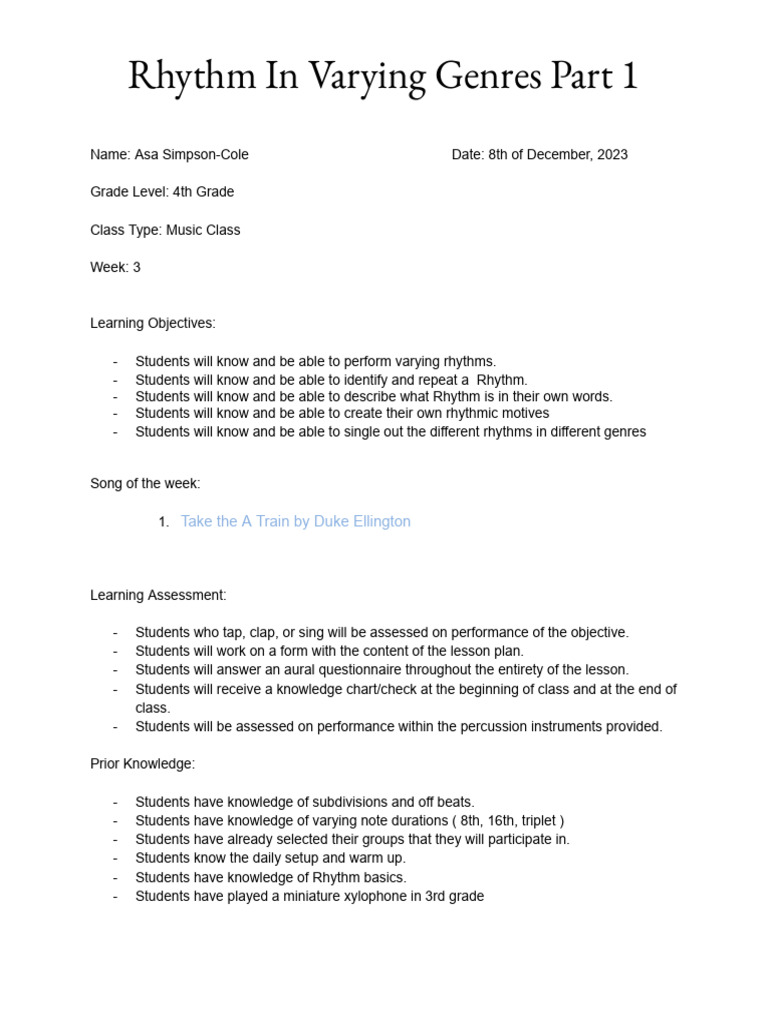 Rhythm In Varying Genres Part 1

Name: Asa Simpson-Cole

Date: 8th of December, 2023

Grade Level: 4th Grade

Class Type: Music Class

Week: 3

Learning Objectives:

- Students will know and be able to perform varying rhythms.
- Students will know and be able to identify and repeat a Rhythm.
- Students will know and be able to describe what Rhythm is in their own words.
- Students will know and be able to create their own rhythmic motives
- Students will know and be able to single out the different rhythms in different genres

Song of the week:

1. Take the A Train by Duke Ellington

Learning Assessment:

- Students who tap, clap, or sing will be assessed on performance of the objective.
- Students will work on a form with the content of the lesson plan.
- Students will answer an aural questionnaire throughout the entirety of the lesson.
- Students will receive a knowledge chart/check at the beginning of class and at the end of class.
- Students will be assessed on performance within the percussion instruments provided.

Prior Knowledge:

- Students have knowledge of subdivisions and off beats.
- Students have knowledge of varying note durations ( 8th, 16th, triplet )
- Students have already selected their groups that they will participate in.
- Students know the daily setup and warm up.
- Students have knowledge of Rhythm basics.
- Students have played a miniature xylophone in 3rd grade